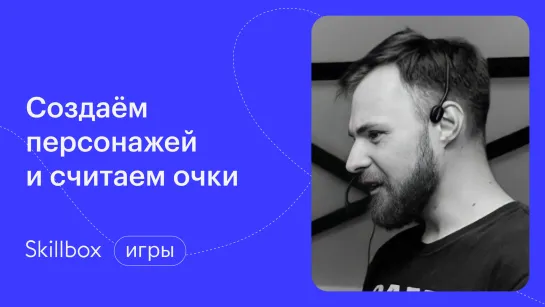 Создаём персонажей и считаем очки

Skillbox игры